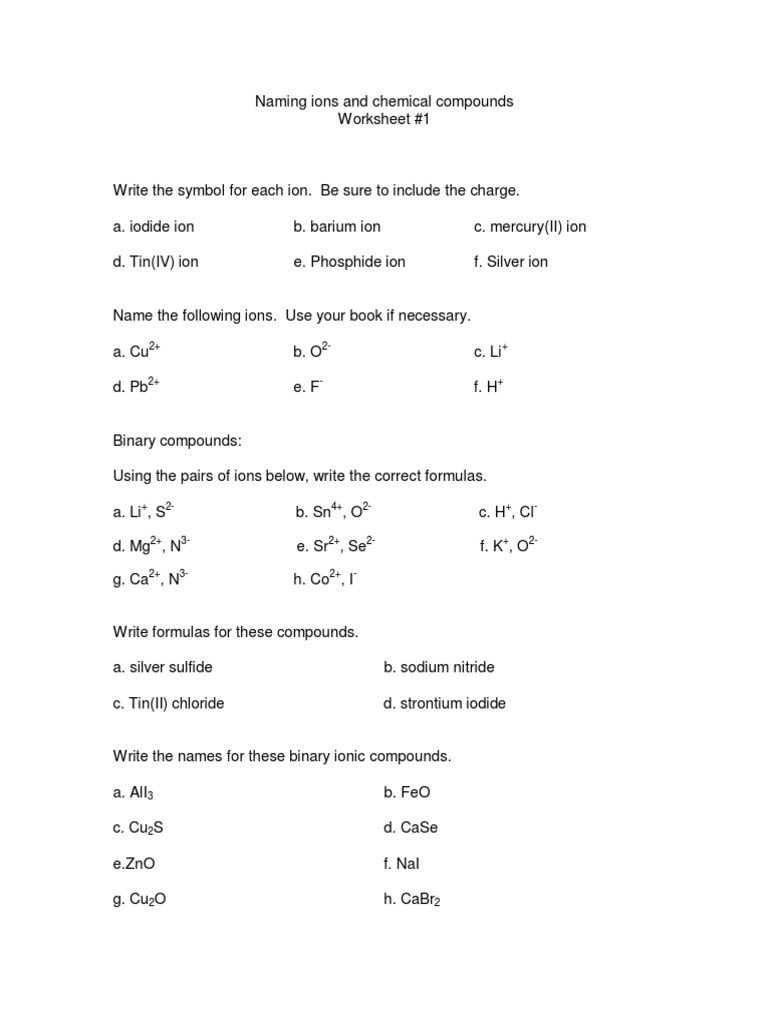 Naming ions and chemical compounds
Worksheet #1

Write the symbol for each ion. Be sure to include the charge.

a. iodide ion b. barium ion c. mercury(II) ion

d. Tin(IV) ion e. Phosphide ion f. Silver ion

Name the following ions. Use your book if necessary.

a. $Cu^{2+}$ b. $O^{2-}$ c. $Li^{+}$

d. $Pb^{2+}$ e. $F^{-}$ f. $H^{+}$

Binary compounds:

Using the pairs of ions below, write the correct formulas.

a. $Li^{+}$, $S^{2-}$ b. $Sn^{4+}$, $O^{2-}$ c. $H^{+}$, $Cl^{-}$

d. $Mg^{2+}$, $N^{3-}$ e. $Sr^{2+}$, $Se^{2-}$ f. $K^{+}$, $O^{2-}$

g. $Ca^{2+}$, $N^{3-}$ h. $Co^{2+}$, $I^{-}$

Write formulas for these compounds.

a. silver sulfide b. sodium nitride

c. Tin(II) chloride d. strontium iodide

Write the names for these binary ionic compounds.

a. $AlI_3$ b. FeO

c. $Cu_2S$ d. CaSe

e.ZnO f. NaI

g. $Cu_2O$ h. $CaBr_2$